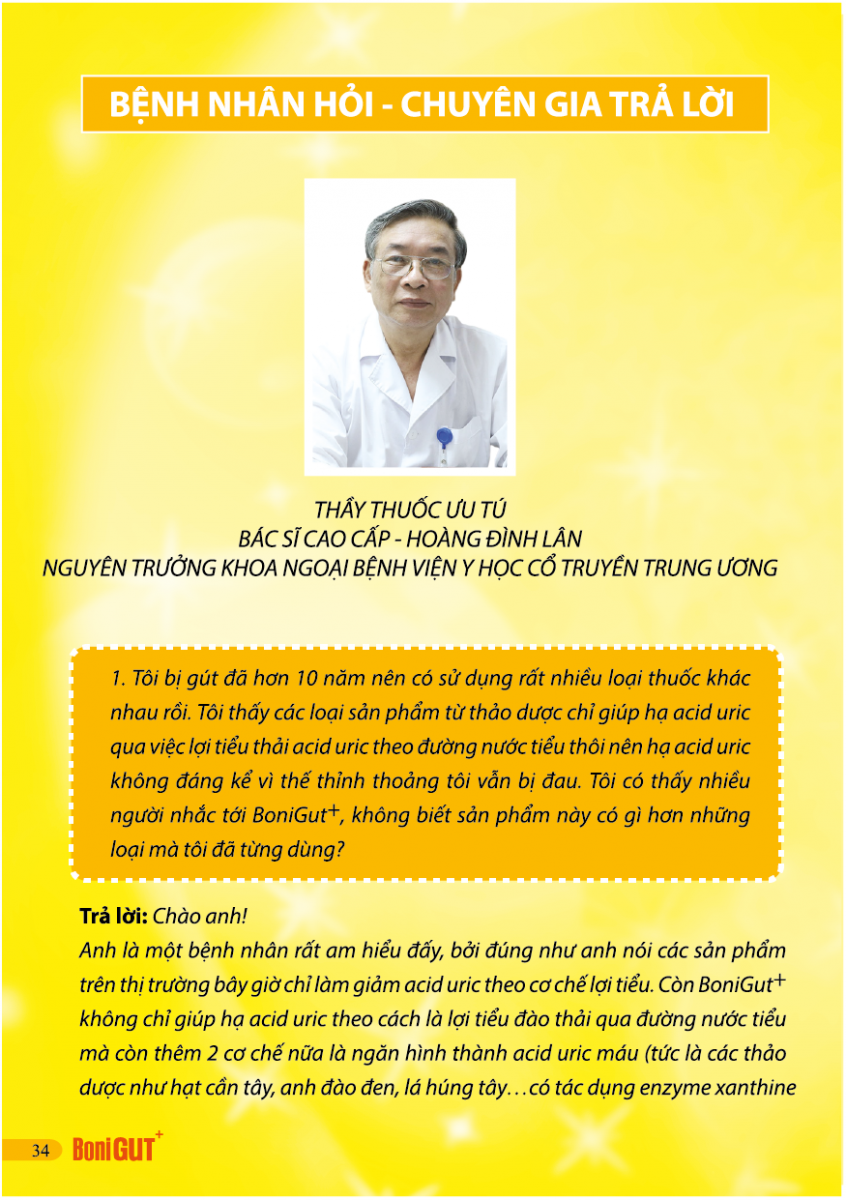 BỆNH NHÂN HỎI - CHUYÊN GIA TRẢ LỜI

THẦY THUỐC ƯU TÚ
BÁC SĨ CAO CẤP - HOÀNG ĐÌNH LÂN
NGUYÊN TRƯỞNG KHOA NGOẠI BỆNH VIỆN Y HỌC CỔ TRUYỀN TRUNG ƯƠNG

1. Tôi bị gút đã hơn 10 năm nên có sử dụng rất nhiều loại thuốc khác nhau rồi. Tôi thấy các loại sản phẩm từ thảo dược chỉ giúp hạ acid uric qua việc lợi tiểu thải acid uric theo đường nước tiểu thôi nên hạ acid uric không đáng kể vì thế thỉnh thoảng tôi vẫn bị đau. Tôi có thấy nhiều người nhắc tới BoniGut+, không biết sản phẩm này có gì hơn những loại mà tôi đã từng dùng?

Trả lời: Chào anh!
Anh là một bệnh nhân rất am hiểu đấy, bởi đúng như anh nói các sản phẩm trên thị trường bây giờ chỉ làm giảm acid uric theo cơ chế lợi tiểu. Còn BoniGut+ không chỉ giúp hạ acid uric theo cách là lợi tiểu đào thải qua đường nước tiểu mà còn thêm 2 cơ chế nữa là ngăn hình thành acid uric máu (tức là các thảo dược như hạt cần tây, anh đào đen, lá húng tây…có tác dụng enzyme xanthine

34 BoniGUT+